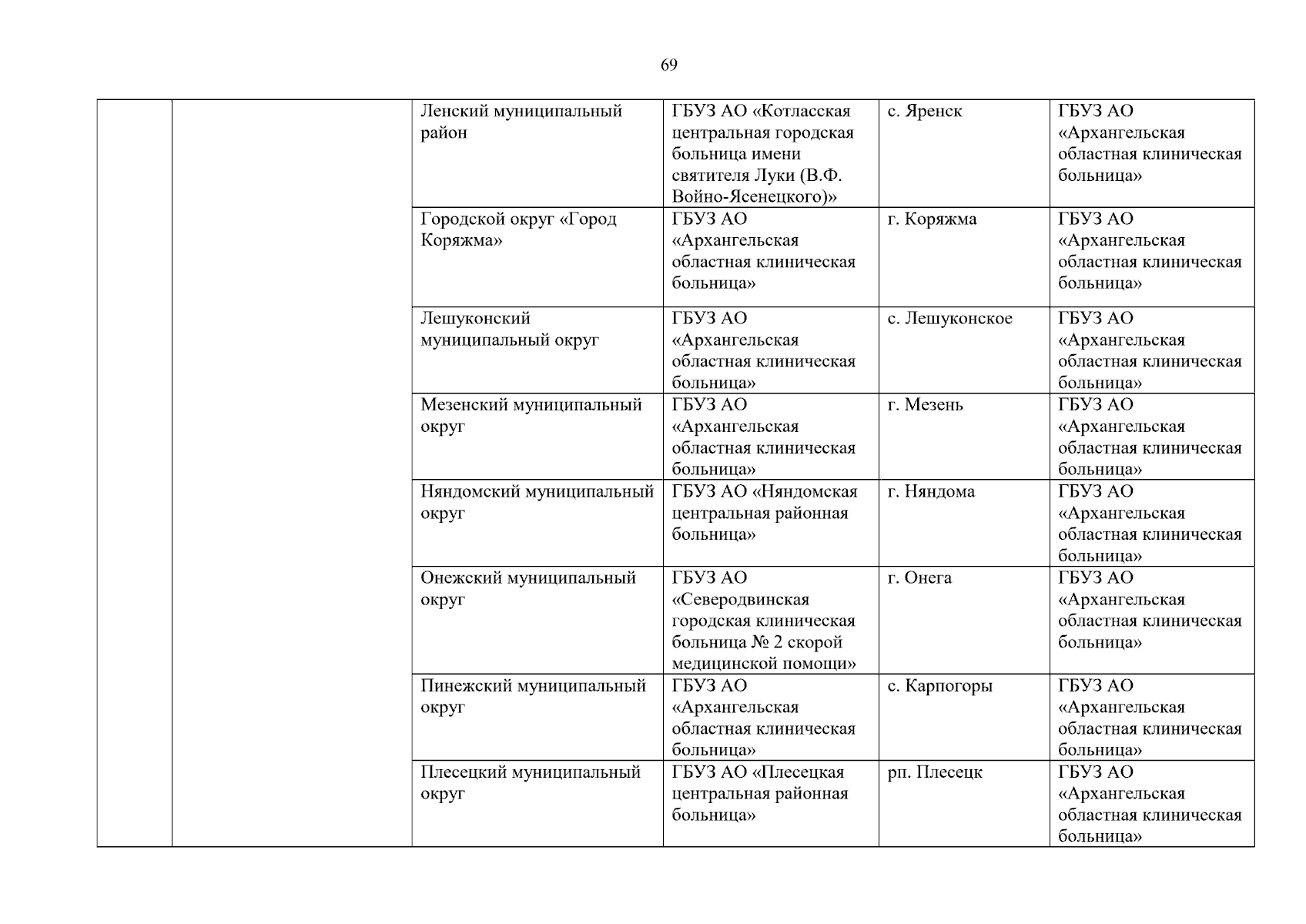 69

|  |  | Ленский муниципальный район | ГБУЗ АО «Котласская центральная городская больница имени святителя Луки (В.Ф. Войно-Ясенецкого)» | с. Яренск | ГБУЗ АО «Архангельская областная клиническая больница» |
|---|---|---|---|---|---|
|  |  | Городской округ «Город Коряжма» | ГБУЗ АО «Архангельская областная клиническая больница» | г. Коряжма | ГБУЗ АО «Архангельская областная клиническая больница» |
|  |  | Лешуконский муниципальный округ | ГБУЗ АО «Архангельская областная клиническая больница» | с. Лешуконское | ГБУЗ АО «Архангельская областная клиническая больница» |
|  |  | Мезенский муниципальный округ | ГБУЗ АО «Архангельская областная клиническая больница» | г. Мезень | ГБУЗ АО «Архангельская областная клиническая больница» |
|  |  | Няндомский муниципальный округ | ГБУЗ АО «Няндомская центральная районная больница» | г. Няндома | ГБУЗ АО «Архангельская областная клиническая больница» |
|  |  | Онежский муниципальный округ | ГБУЗ АО «Северодвинская городская клиническая больница № 2 скорой медицинской помощи» | г. Онега | ГБУЗ АО «Архангельская областная клиническая больница» |
|  |  | Пинежский муниципальный округ | ГБУЗ АО «Архангельская областная клиническая больница» | с. Карпогоры | ГБУЗ АО «Архангельская областная клиническая больница» |
|  |  | Плесецкий муниципальный округ | ГБУЗ АО «Плесецкая центральная районная больница» | рп. Плесецк | ГБУЗ АО «Архангельская областная клиническая больница» |